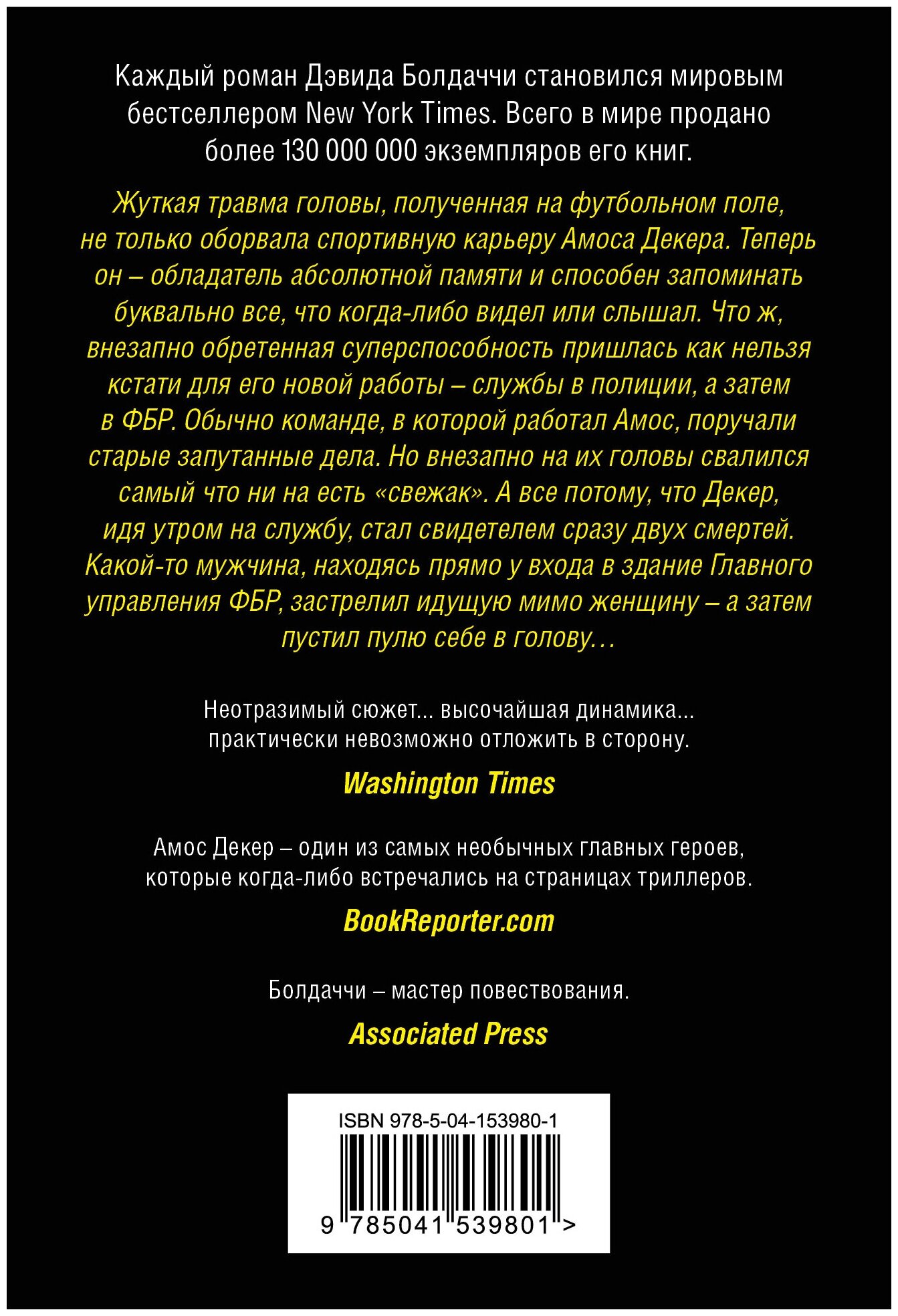 Каждый роман Дэвида Болдаччи становился мировым бестселлером New York Times. Всего в мире продано более 130 000 000 экземпляров его книг.

Жуткая травма головы, полученная на футбольном поле, не только оборвала спортивную карьеру Амоса Декера. Теперь он – обладатель абсолютной памяти и способен запоминать буквально все, что когда-либо видел или слышал. Что ж, внезапно обретенная суперспособность пришлась как нельзя кстати для его новой работы – службы в полиции, а затем в ФБР. Обычно команде, в которой работал Амос, поручали старые запутанные дела. Но внезапно на их головы свалился самый что ни на есть «свежак». А все потому, что Декер, идя утром на службу, стал свидетелем сразу двух смертей. Какой-то мужчина, находясь прямо у входа в здание Главного управления ФБР, застрелил идущую мимо женщину – а затем пустил пулю себе в голову…

Неотразимый сюжет... высочайшая динамика... практически невозможно отложить в сторону.

Washington Times

Амос Декер – один из самых необычных главных героев, которые когда-либо встречались на страницах триллеров.

BookReporter.com

Болдаччи – мастер повествования.

Associated Press

ISBN 978-5-04-153980-1

9 785041 539801 >